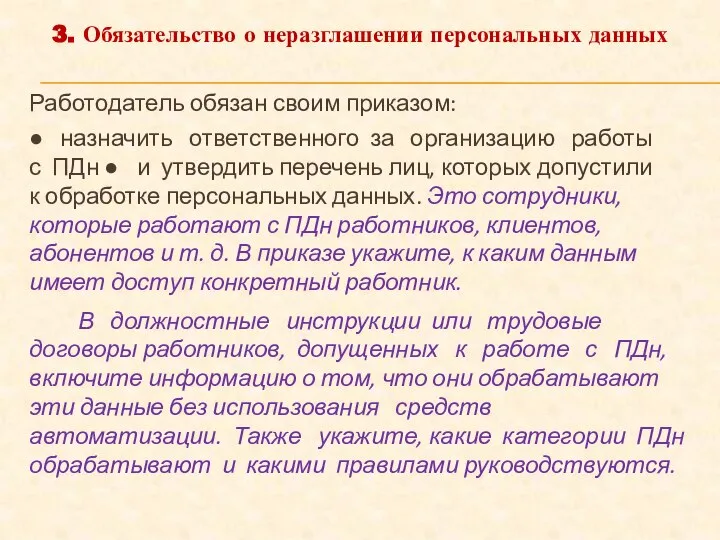 3. Обязательство о неразглашении персональных данных

Работодатель обязан своим приказом:

● назначить ответственного за организацию работы с ПДн ● и утвердить перечень лиц, которых допустили к обработке персональных данных. Это сотрудники, которые работают с ПДн работников, клиентов, абонентов и т. д. В приказе укажите, к каким данным имеет доступ конкретный работник.

В должностные инструкции или трудовые договоры работников, допущенных к работе с ПДн, включите информацию о том, что они обрабатывают эти данные без использования средств автоматизации. Также укажите, какие категории ПДн обрабатывают и какими правилами руководствуются.